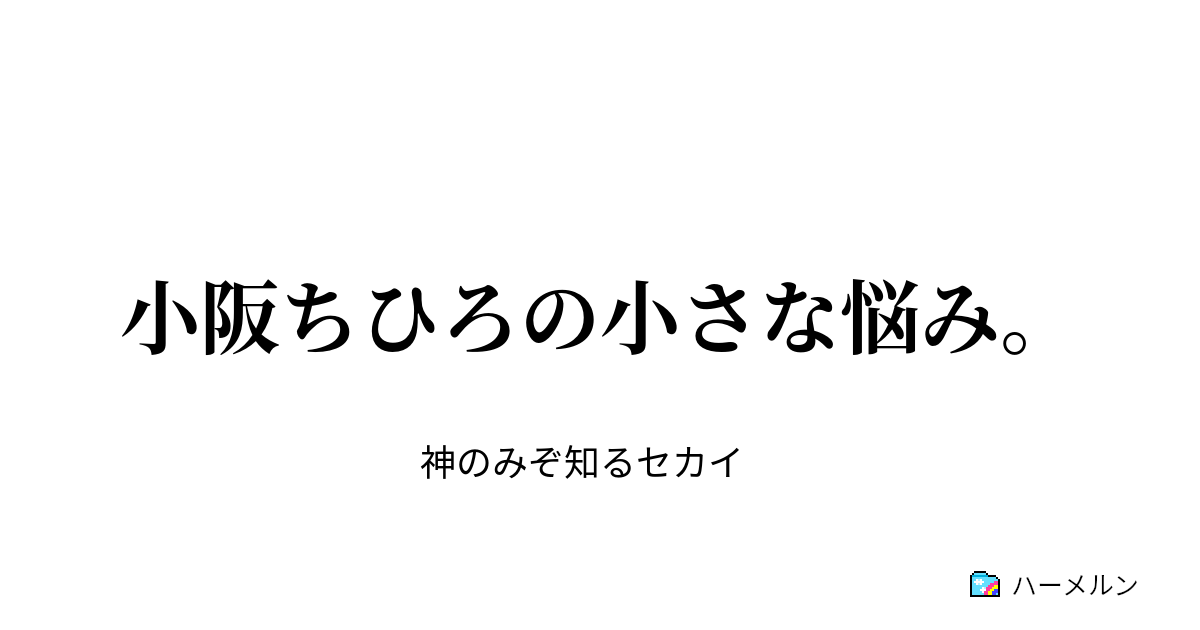 小阪ちひろの小さな悩み。

神のみぞ知るセカイ

ハーメルン